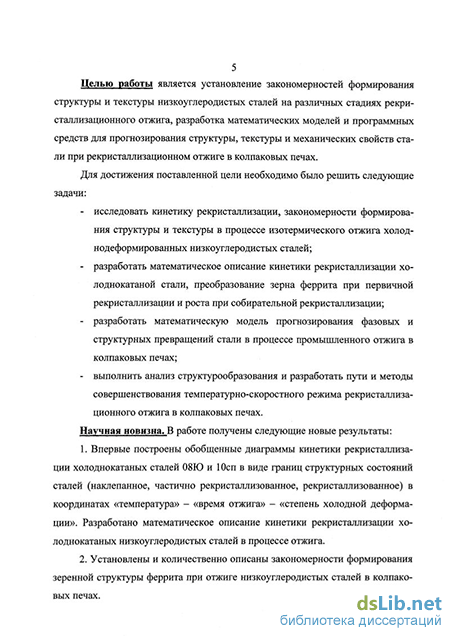 5

Целью работы является установление закономерностей формирования структуры и текстуры низкоуглеродистых сталей на различных стадиях рекристаллизационного отжига, разработка математических моделей и программных средств для прогнозирования структуры, текстуры и механических свойств стали при рекристаллизационном отжиге в колпаковых печах.

Для достижения поставленной цели необходимо было решить следующие задачи:

- исследовать кинетику рекристаллизации, закономерности формирования структуры и текстуры в процессе изотермического отжига холоднодеформированных низкоуглеродистых сталей;

- разработать математическое описание кинетики рекристаллизации холоднокатаной стали, преобразование зерна феррита при первичной рекристаллизации и роста при собирательной рекристаллизации;

- разработать математическую модель прогнозирования фазовых и структурных превращений стали в процессе промышленного отжига в колпаковых печах;

- выполнить анализ структурообразования и разработать пути и методы совершенствования температурно-скоростного режима рекристаллизационного отжига в колпаковых печах.

Научная новизна. В работе получены следующие новые результаты:

1. Впервые построены обобщенные диаграммы кинетики рекристаллизации холоднокатаных сталей 08Ю и 10сп в виде границ структурных состояний сталей (наклепанное, частично рекристаллизованное, рекристаллизованное) в координатах «температура» – «время отжига» – «степень холодной деформации». Разработано математическое описание кинетики рекристаллизации холоднокатаных низкоуглеродистых сталей в процессе отжига.

2. Установлены и количественно описаны закономерности формирования зеренной структуры феррита при отжиге низкоуглеродистых сталей в колпаковых печах.

dsLib.net
библиотека диссертаций